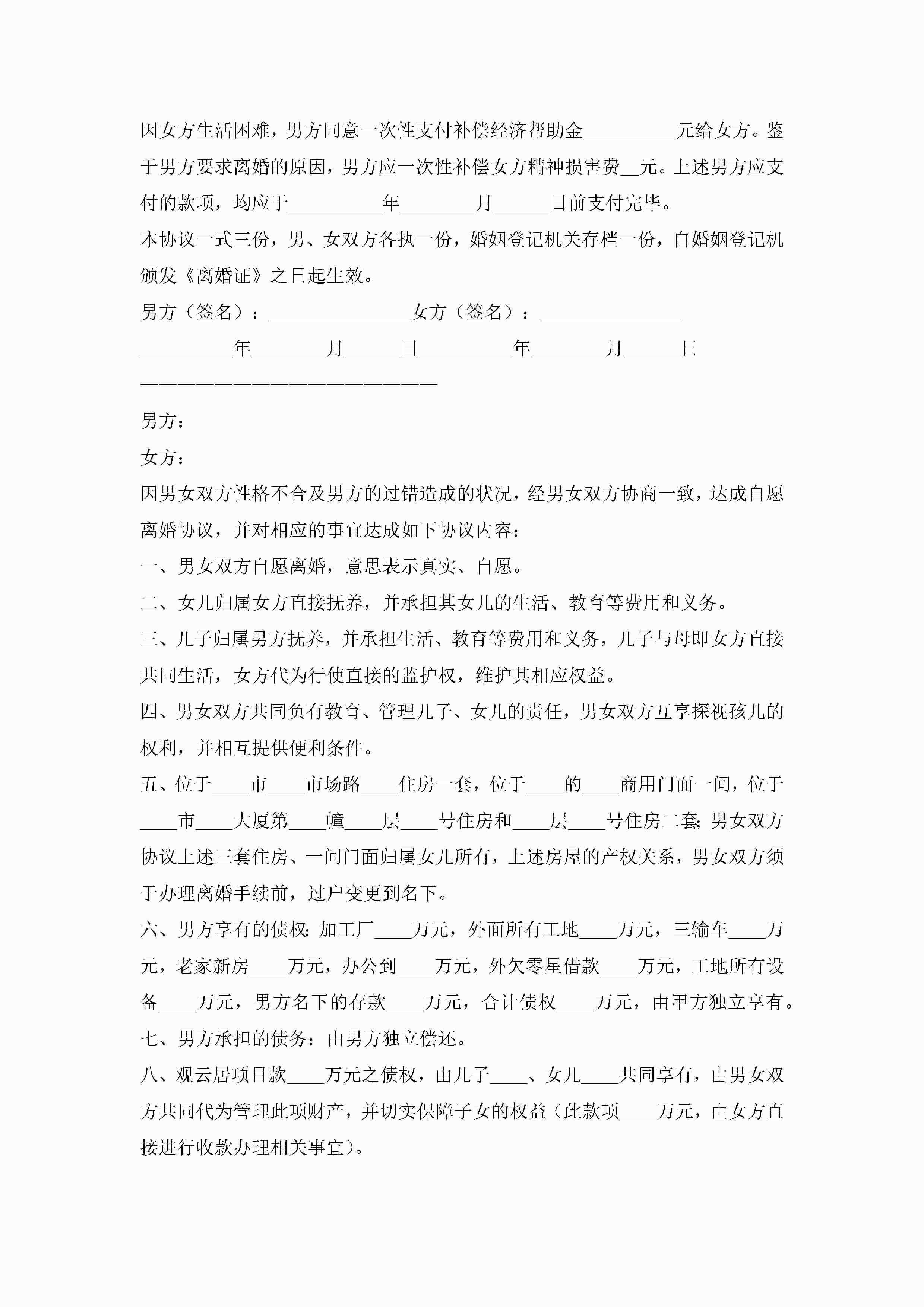 因女方生活困难，男方同意一次性支付补偿经济帮助金__________元给女方。鉴于男方要求离婚的原因，男方应一次性补偿女方精神损害费__元。上述男方应支付的款项，均应于__________年________月______日前支付完毕。

本协议一式三份，男、女双方各执一份，婚姻登记机关存档一份，自婚姻登记机颁发《离婚证》之日起生效。

男方（签名）：_______________女方（签名）：_______________

__________年________月______日__________年________月______日

————————————————————————

男方：

女方：

因男女双方性格不合及男方的过错造成的状况，经男女双方协商一致，达成自愿离婚协议，并对相应的事宜达成如下协议内容：

一、男女双方自愿离婚，意思表示真实、自愿。

二、女儿归属女方直接抚养，并承担其女儿的生活、教育等费用和义务。

三、儿子归属男方抚养，并承担生活、教育等费用和义务，儿子与母即女方直接共同生活，女方代为行使直接的监护权，维护其相应权益。

四、男女双方共同负有教育、管理儿子、女儿的责任，男女双方互享探视孩儿的权利，并相互提供便利条件。

五、位于____市____市场路____住房一套，位于____的____商用门面一间，位于____市____大厦第____幢____层____号住房和____层____号住房二套;男女双方协议上述三套住房、一间门面归属女儿所有，上述房屋的产权关系，男女双方须于办理离婚手续前，过户变更到名下。

六、男方享有的债权:加工厂____万元，外面所有工地____万元，三输车____万元，老家新房____万元，办公到____万元，外欠零星借款____万元，工地所有设备____万元，男方名下的存款____万元，合计债权____万元，由甲方独立享有。

七、男方承担的债务：由男方独立偿还。

八、观云居项目款____万元之债权，由儿子____、女儿____共同享有，由男女双方共同代为管理此项财产，并切实保障子女的权益（此款项____万元，由女方直接进行收款办理相关事宜）。